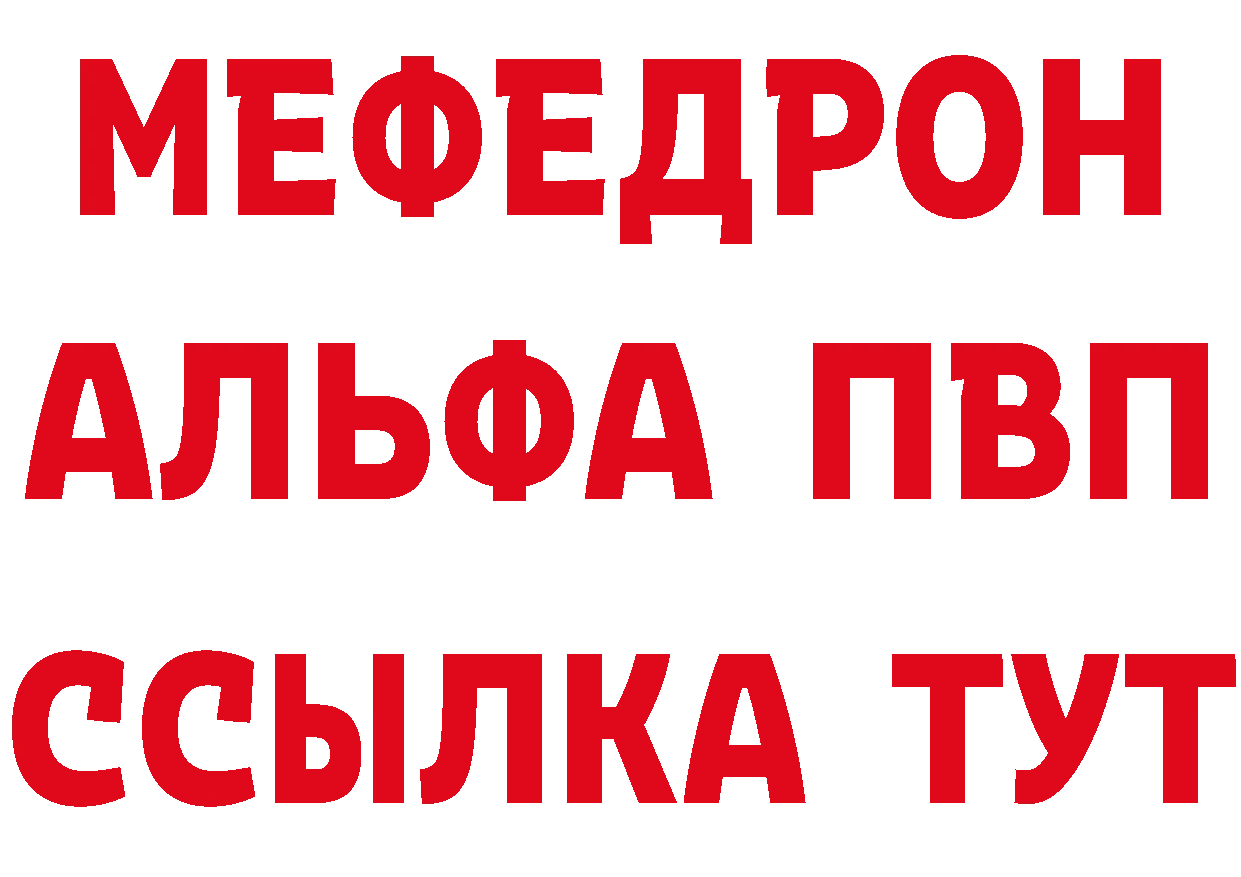 МЕФЕДРОН
АЛЬФА ПВП
ССЫЛКА ТУТ